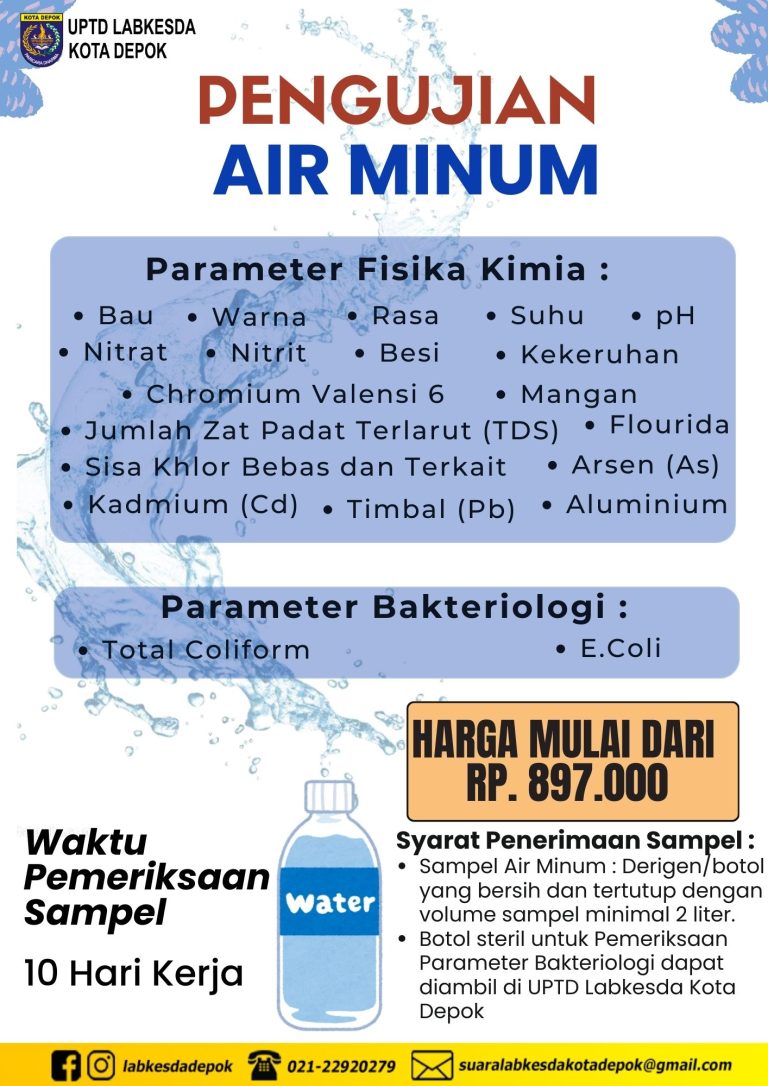 KOTA DEPOK
UPTD LABKESDA
KOTA DEPOK

PENGUJIAN
AIR MINUM

Parameter Fisika Kimia :
• Bau • Warna • Rasa • Suhu • pH
• Nitrat • Nitrit • Besi • Kekeruhan
• Chromium Valensi 6 • Mangan
• Jumlah Zat Padat Terlarut (TDS) • Flourida
• Sisa Khlor Bebas dan Terkait • Arsen (As)
• Kadmium (Cd) • Timbal (Pb) • Aluminium

Parameter Bakteriologi :
• Total Coliform • E.Coli

HARGA MULAI DARI
RP. 897.000

Waktu Pemeriksaan Sampel

10 Hari Kerja

Water

Syarat Penerimaan Sampel :
• Sampel Air Minum : Derigen/botol yang bersih dan tertutup dengan volume sampel minimal 2 liter.
• Botol steril untuk Pemeriksaan Parameter Bakteriologi dapat diambil di UPTD Labkesda Kota Depok

labkesdadepok 021-22920279 suaralabkesdakotadepok@gmail.com